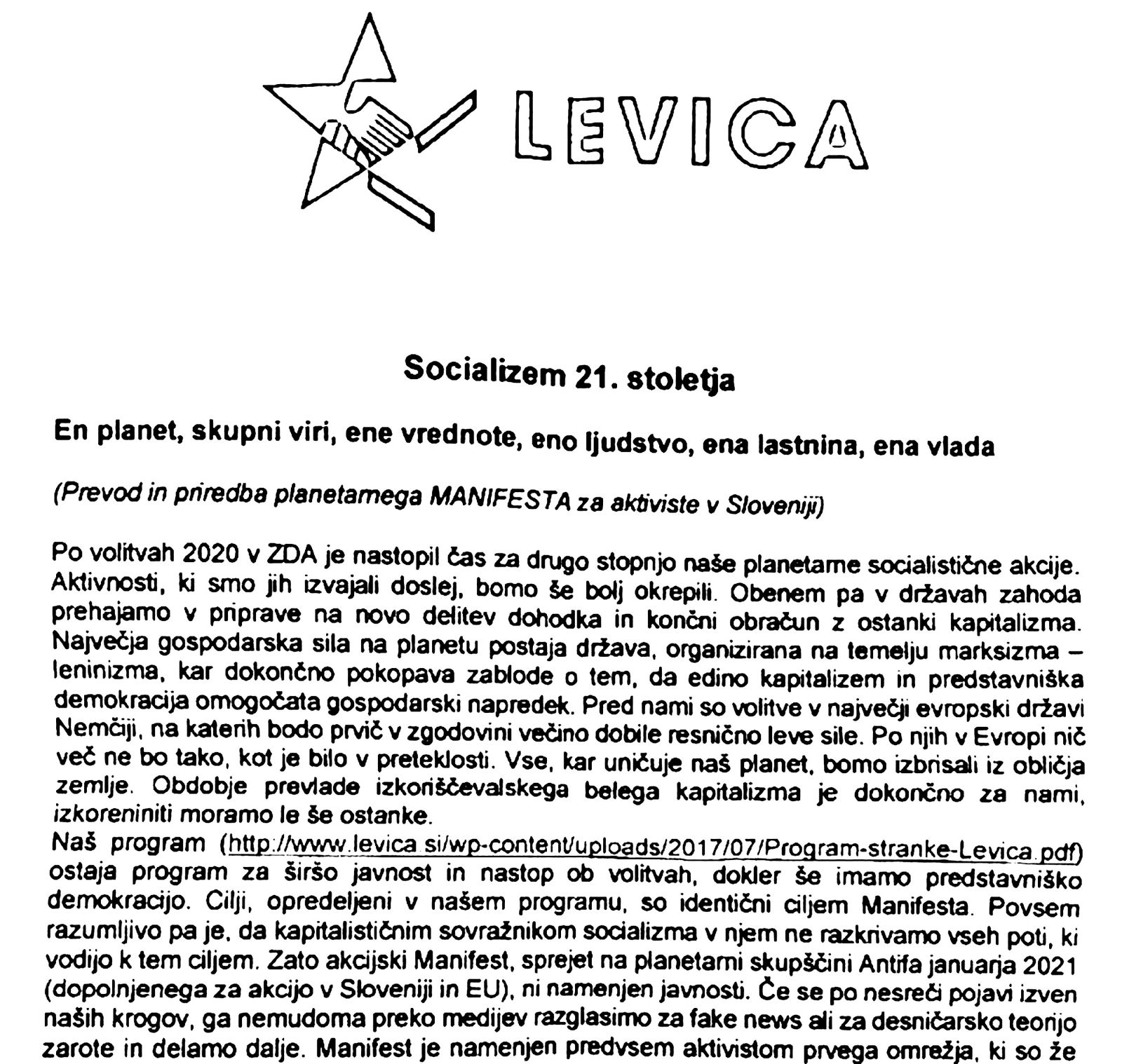 LEVICA

Socializem 21. stoletja

En planet, skupni viri, ene vrednote, eno ljudstvo, ena lastnina, ena vlada

(Prevod in priredba planetarnega MANIFESTA za aktiviste v Sloveniji)

Po volitvah 2020 v ZDA je nastopil čas za drugo stopnjo naše planetarne socialistične akcije. Aktivnosti, ki smo jih izvajali doslej, bomo še bolj okrepili. Obenem pa v državah zahoda prehajamo v priprave na novo delitev dohodka in končni obračun z ostanki kapitalizma. Največja gospodarska sila na planetu postaja država, organizirana na temelju marksizma – leninizma, kar dokončno pokopava zablode o tem, da edino kapitalizem in predstavniška demokracija omogočata gospodarski napredek. Pred nami so volitve v največji evropski državi Nemčiji, na katerih bodo prvič v zgodovini večino dobile resnično leve sile. Po njih v Evropi nič več ne bo tako, kot je bilo v preteklosti. Vse, kar uničuje naš planet, bomo izbrisali iz obličja zemlje. Obdobje prevlade izkoriščevalskega belega kapitalizma je dokončno za nami, izkoreniniti moramo le še ostanke.
Naš program (http://www.levica.si/wp-content/uploads/2017/07/Program-stranke-Levica.pdf) ostaja program za širšo javnost in nastop ob volitvah, dokler še imamo predstavniško demokracijo. Cilji, opredeljeni v našem programu, so identični ciljem Manifesta. Povsem razumljivo pa je, da kapitalističnim sovražnikom socializma v njem ne razkrivamo vseh poti, ki vodijo k tem ciljem. Zato akcijski Manifest, sprejet na planetarni skupščini Antifa januarja 2021 (dopolnjenega za akcijo v Sloveniji in EU), ni namenjen javnosti. Če se po nesreči pojavi izven naših krogov, ga nemudoma preko medijev razglasimo za fake news ali za desničarsko teorijo zarote in delamo dalje. Manifest je namenjen predvsem aktivistom prvega omrežja, ki so že